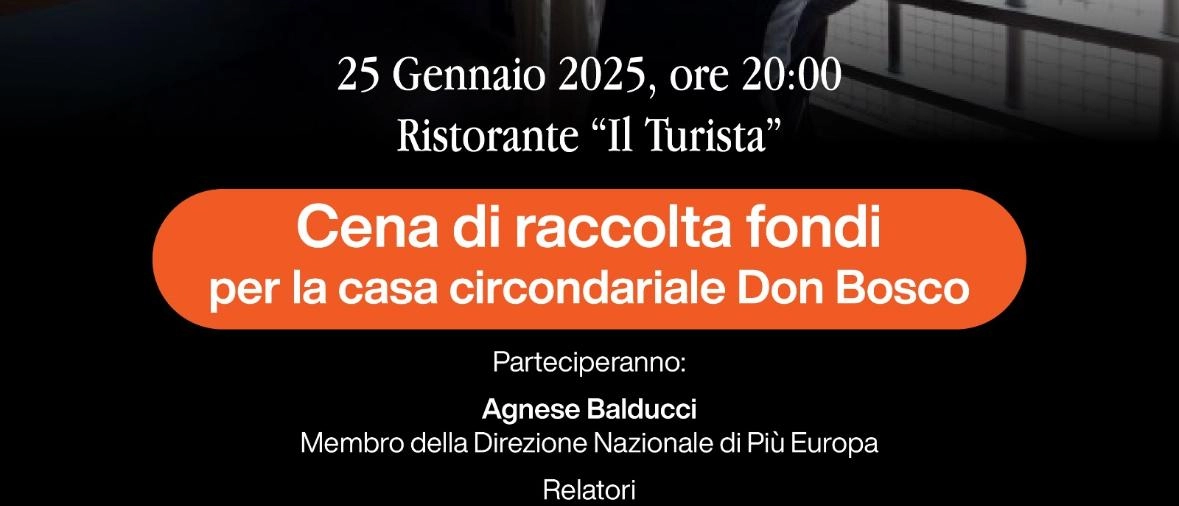 25 Gennaio 2025, ore 20:00
Ristorante “Il Turista”

Cena di raccolta fondi
per la casa circondariale Don Bosco

Parteciperanno:

Agnese Balducci
Membro della Direzione Nazionale di Più Europa

Relatori